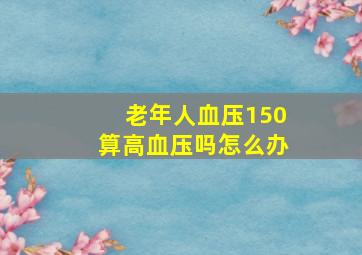 老年人血压150
算高血压吗怎么办